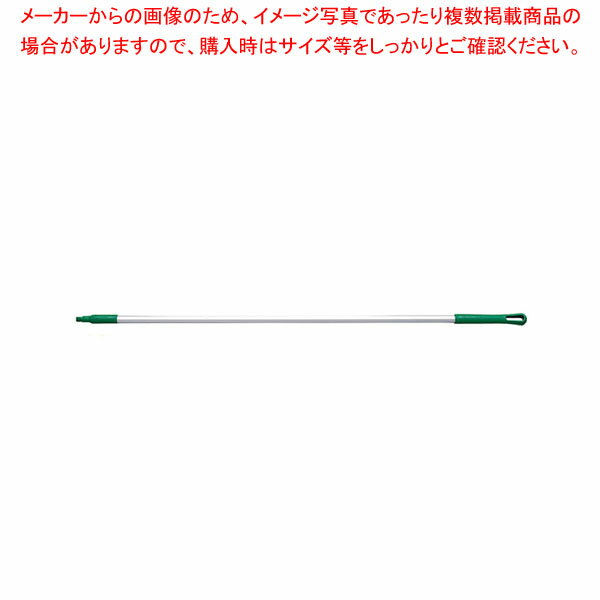 メーカーからの画像のため、イメージ写真であったり複数掲載商品の場合がありますので、購入時はサイズ等をしっかりとご確認ください。